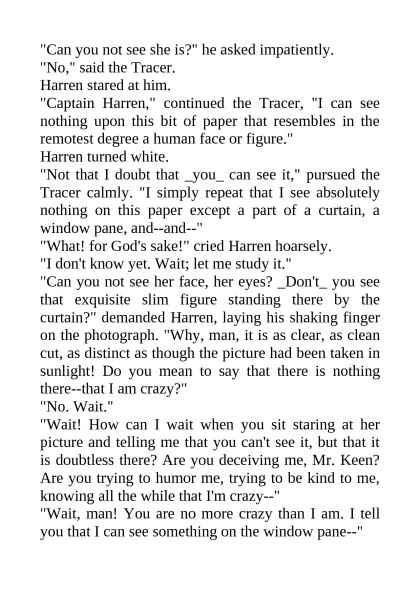 "Can you not see she is?" he asked impatiently.

"No," said the Tracer.

Harren stared at him.

"Captain Harren," continued the Tracer, "I can see nothing upon this bit of paper that resembles in the remotest degree a human face or figure."

Harren turned white.

"Not that I doubt that _you_ can see it," pursued the Tracer calmly. "I simply repeat that I see absolutely nothing on this paper except a part of a curtain, a window pane, and--and--"

"What! for God's sake!" cried Harren hoarsely.

"I don't know yet. Wait; let me study it."

"Can you not see her face, her eyes? _Don't_ you see that exquisite slim figure standing there by the curtain?" demanded Harren, laying his shaking finger on the photograph. "Why, man, it is as clear, as clean cut, as distinct as though the picture had been taken in sunlight! Do you mean to say that there is nothing there--that I am crazy?"

"No. Wait."

"Wait! How can I wait when you sit staring at her picture and telling me that you can't see it, but that it is doubtless there? Are you deceiving me, Mr. Keen? Are you trying to humor me, trying to be kind to me, knowing all the while that I'm crazy--"

"Wait, man! You are no more crazy than I am. I tell you that I can see something on the window pane--"